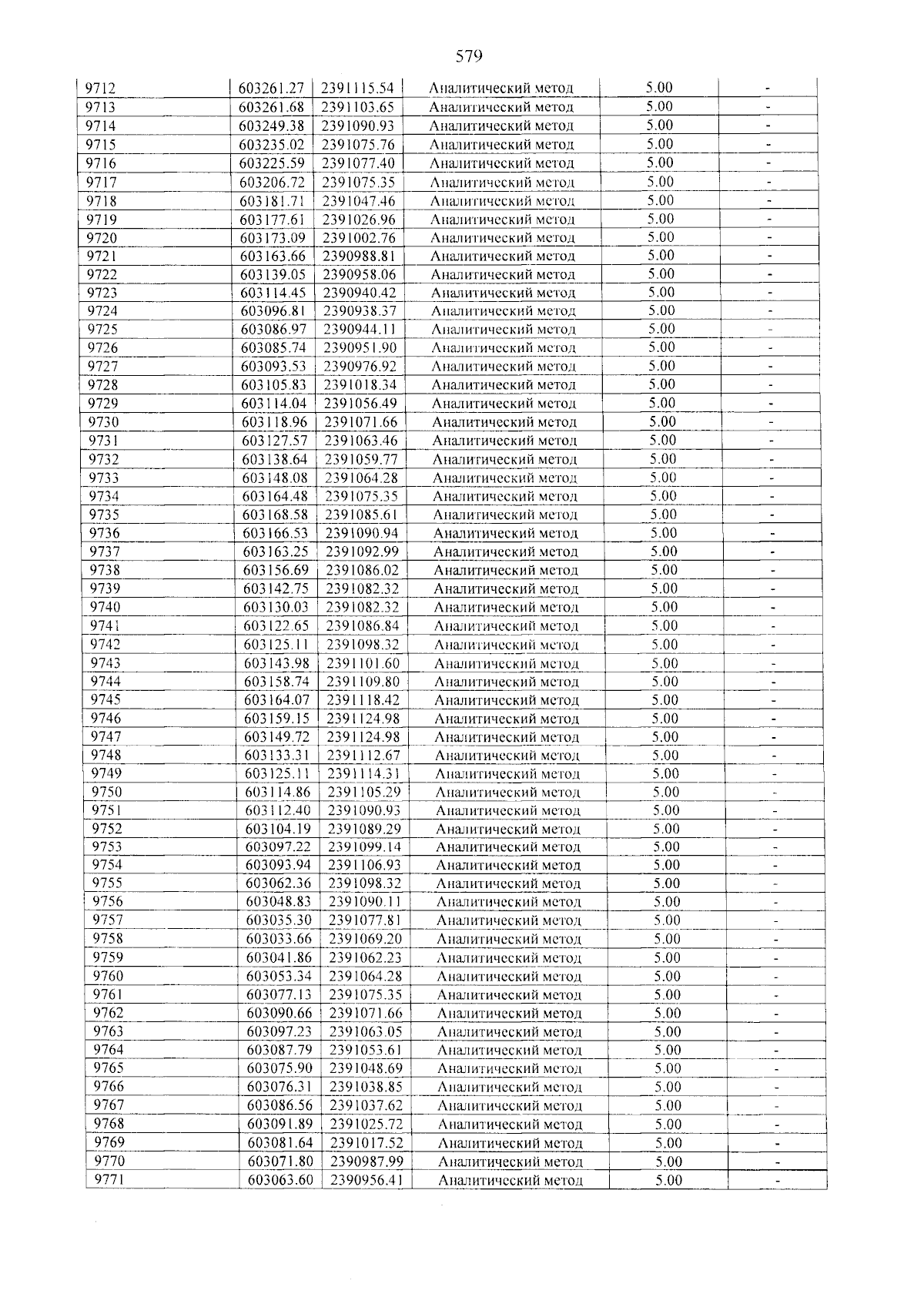 579

| 9712 | 603261.27 | 2391115.54 | Аналитический метод | 5.00 | - |
|---|---|---|---|---|---|
| 9713 | 603261.68 | 2391103.65 | Аналитический метод | 5.00 | - |
| 9714 | 603249.38 | 2391090.93 | Аналитический метод | 5.00 | - |
| 9715 | 603235.02 | 2391075.76 | Аналитический метод | 5.00 | - |
| 9716 | 603225.59 | 2391077.40 | Аналитический метод | 5.00 | - |
| 9717 | 603206.72 | 2391075.35 | Аналитический метод | 5.00 | - |
| 9718 | 603181.71 | 2391047.46 | Аналитический метод | 5.00 | - |
| 9719 | 603177.61 | 2391026.96 | Аналитический метод | 5.00 | - |
| 9720 | 603173.09 | 2391002.76 | Аналитический метод | 5.00 | - |
| 9721 | 603163.66 | 2390988.81 | Аналитический метод | 5.00 | - |
| 9722 | 603139.05 | 2390958.06 | Аналитический метод | 5.00 | - |
| 9723 | 603114.45 | 2390940.42 | Аналитический метод | 5.00 | - |
| 9724 | 603096.81 | 2390938.37 | Аналитический метод | 5.00 | - |
| 9725 | 603086.97 | 2390944.11 | Аналитический метод | 5.00 | - |
| 9726 | 603085.74 | 2390951.90 | Аналитический метод | 5.00 | - |
| 9727 | 603093.53 | 2390976.92 | Аналитический метод | 5.00 | - |
| 9728 | 603105.83 | 2391018.34 | Аналитический метод | 5.00 | - |
| 9729 | 603114.04 | 2391056.49 | Аналитический метод | 5.00 | - |
| 9730 | 603118.96 | 2391071.66 | Аналитический метод | 5.00 | - |
| 9731 | 603127.57 | 2391063.46 | Аналитический метод | 5.00 | - |
| 9732 | 603138.64 | 2391059.77 | Аналитический метод | 5.00 | - |
| 9733 | 603148.08 | 2391064.28 | Аналитический метод | 5.00 | - |
| 9734 | 603164.48 | 2391075.35 | Аналитический метод | 5.00 | - |
| 9735 | 603168.58 | 2391085.61 | Аналитический метод | 5.00 | - |
| 9736 | 603166.53 | 2391090.94 | Аналитический метод | 5.00 | - |
| 9737 | 603163.25 | 2391092.99 | Аналитический метод | 5.00 | - |
| 9738 | 603156.69 | 2391086.02 | Аналитический метод | 5.00 | - |
| 9739 | 603142.75 | 2391082.32 | Аналитический метод | 5.00 | - |
| 9740 | 603130.03 | 2391082.32 | Аналитический метод | 5.00 | - |
| 9741 | 603122.65 | 2391086.84 | Аналитический метод | 5.00 | - |
| 9742 | 603125.11 | 2391098.32 | Аналитический метод | 5.00 | - |
| 9743 | 603143.98 | 2391101.60 | Аналитический метод | 5.00 | - |
| 9744 | 603158.74 | 2391109.80 | Аналитический метод | 5.00 | - |
| 9745 | 603164.07 | 2391118.42 | Аналитический метод | 5.00 | - |
| 9746 | 603159.15 | 2391124.98 | Аналитический метод | 5.00 | - |
| 9747 | 603149.72 | 2391124.98 | Аналитический метод | 5.00 | - |
| 9748 | 603133.31 | 2391112.67 | Аналитический метод | 5.00 | - |
| 9749 | 603125.11 | 2391114.31 | Аналитический метод | 5.00 | - |
| 9750 | 603114.86 | 2391105.29 | Аналитический метод | 5.00 | - |
| 9751 | 603112.40 | 2391090.93 | Аналитический метод | 5.00 | - |
| 9752 | 603104.19 | 2391089.29 | Аналитический метод | 5.00 | - |
| 9753 | 603097.22 | 2391099.14 | Аналитический метод | 5.00 | - |
| 9754 | 603093.94 | 2391106.93 | Аналитический метод | 5.00 | - |
| 9755 | 603062.36 | 2391098.32 | Аналитический метод | 5.00 | - |
| 9756 | 603048.83 | 2391090.11 | Аналитический метод | 5.00 | - |
| 9757 | 603035.30 | 2391077.81 | Аналитический метод | 5.00 | - |
| 9758 | 603033.66 | 2391069.20 | Аналитический метод | 5.00 | - |
| 9759 | 603041.86 | 2391062.23 | Аналитический метод | 5.00 | - |
| 9760 | 603053.34 | 2391064.28 | Аналитический метод | 5.00 | - |
| 9761 | 603077.13 | 2391075.35 | Аналитический метод | 5.00 | - |
| 9762 | 603090.66 | 2391071.66 | Аналитический метод | 5.00 | - |
| 9763 | 603097.23 | 2391063.05 | Аналитический метод | 5.00 | - |
| 9764 | 603087.79 | 2391053.61 | Аналитический метод | 5.00 | - |
| 9765 | 603075.90 | 2391048.69 | Аналитический метод | 5.00 | - |
| 9766 | 603076.31 | 2391038.85 | Аналитический метод | 5.00 | - |
| 9767 | 603086.56 | 2391037.62 | Аналитический метод | 5.00 | - |
| 9768 | 603091.89 | 2391025.72 | Аналитический метод | 5.00 | - |
| 9769 | 603081.64 | 2391017.52 | Аналитический метод | 5.00 | - |
| 9770 | 603071.80 | 2390987.99 | Аналитический метод | 5.00 | - |
| 9771 | 603063.60 | 2390956.41 | Аналитический метод | 5.00 | - |